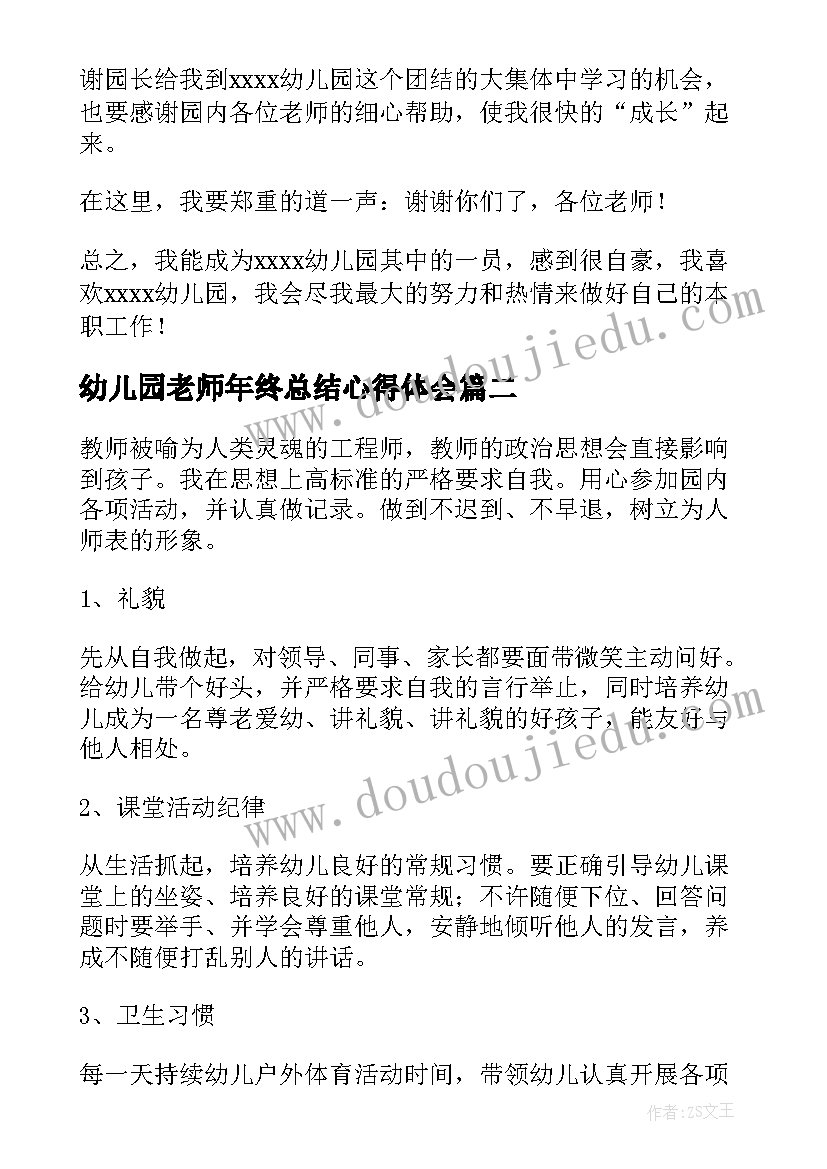 谢园长给我到xxxx幼儿园这个团结的大集体中学习的机会，也要感谢园内各位老师的细心帮助，使我很快的“成长”起来。

在这里，我要郑重的道一声：谢谢你们了，各位老师！

总之，我能成为xxxx幼儿园其中的一员，感到很自豪，我喜欢xxxx幼儿园，我会尽我最大的努力和热情来做好自己的本职工作！

www.doudoujiedu.com

幼儿园老师年终总结心得体会篇二

教师被喻为人类灵魂的工程师，教师的政治思想会直接影响到孩子。我在思想上高标准的严格要求自我。用心参加园内各项活动，并认真做记录。做到不迟到、不早退，树立为人师表的形象。

1、礼貌

先从自我做起，对领导、同事、家长都要面带微笑主动问好。给幼儿带个好头，并严格要求自我的言行举止，同时培养幼儿成为一名尊老爱幼、讲礼貌、讲礼貌的好孩子，能友好与他人相处。

www.doudoujiedu.com

2、课堂活动纪律

从生活抓起，培养幼儿良好的常规习惯。要正确引导幼儿课堂上的坐姿、培养良好的课堂常规；不许随便下位、回答问题时要举手、并学会尊重他人，安静地倾听他人的发言，养成不随便打乱别人的讲话。

3、卫生习惯

每一天持续幼儿户外体育活动时间，带领幼儿认真开展各项

作者：ZS文王